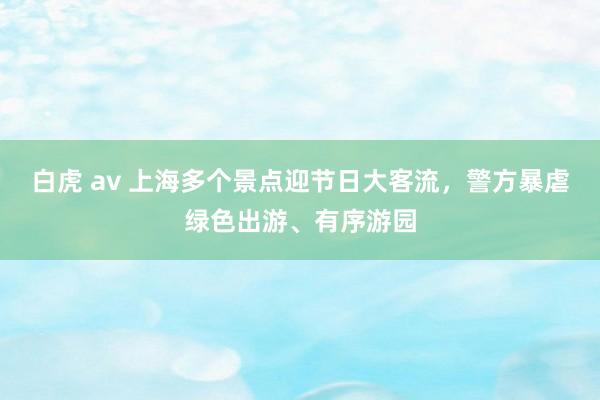 白虎 av 上海多个景点迎节日大客流，警方暴虐绿色出游、有序游园